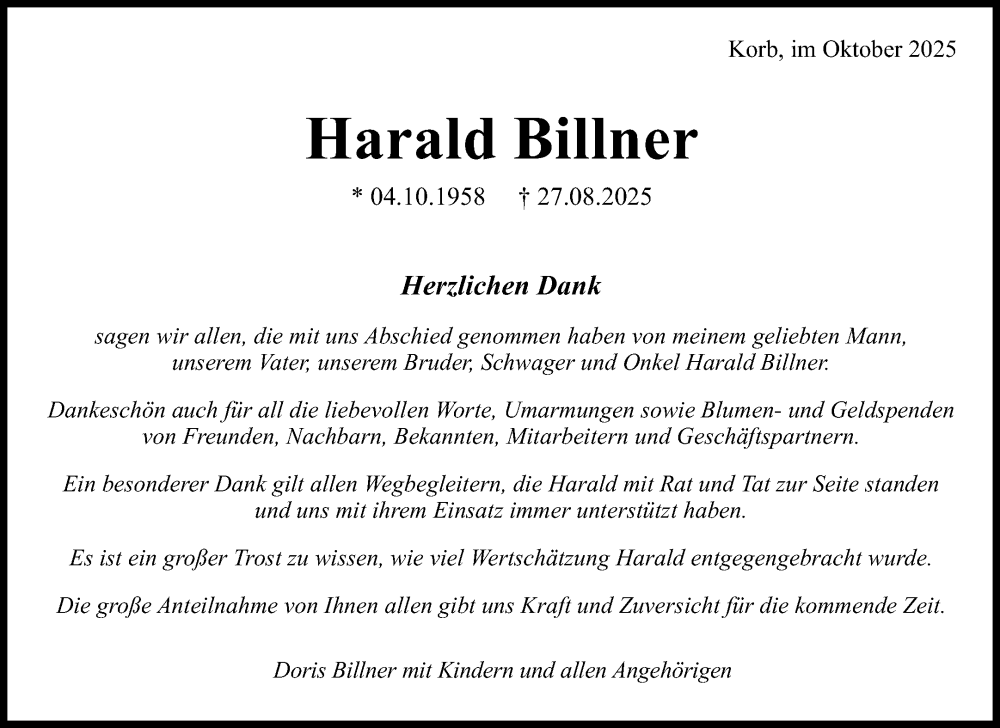 Korb, im Oktober 2025

Harald Billner

* 04.10.1958 † 27.08.2025

Herzlichen Dank

sagen wir allen, die mit uns Abschied genommen haben von meinem geliebten Mann, unserem Vater, unserem Bruder, Schwager und Onkel Harald Billner.

Dankeschön auch für all die liebevollen Worte, Umarmungen sowie Blumen- und Geldspenden von Freunden, Nachbarn, Bekannten, Mitarbeitern und Geschäftspartnern.

Ein besonderer Dank gilt allen Wegbegleitern, die Harald mit Rat und Tat zur Seite standen und uns mit ihrem Einsatz immer unterstützt haben.

Es ist ein großer Trost zu wissen, wie viel Wertschätzung Harald entgegengebracht wurde.

Die große Anteilnahme von Ihnen allen gibt uns Kraft und Zuversicht für die kommende Zeit.

Doris Billner mit Kindern und allen Angehörigen